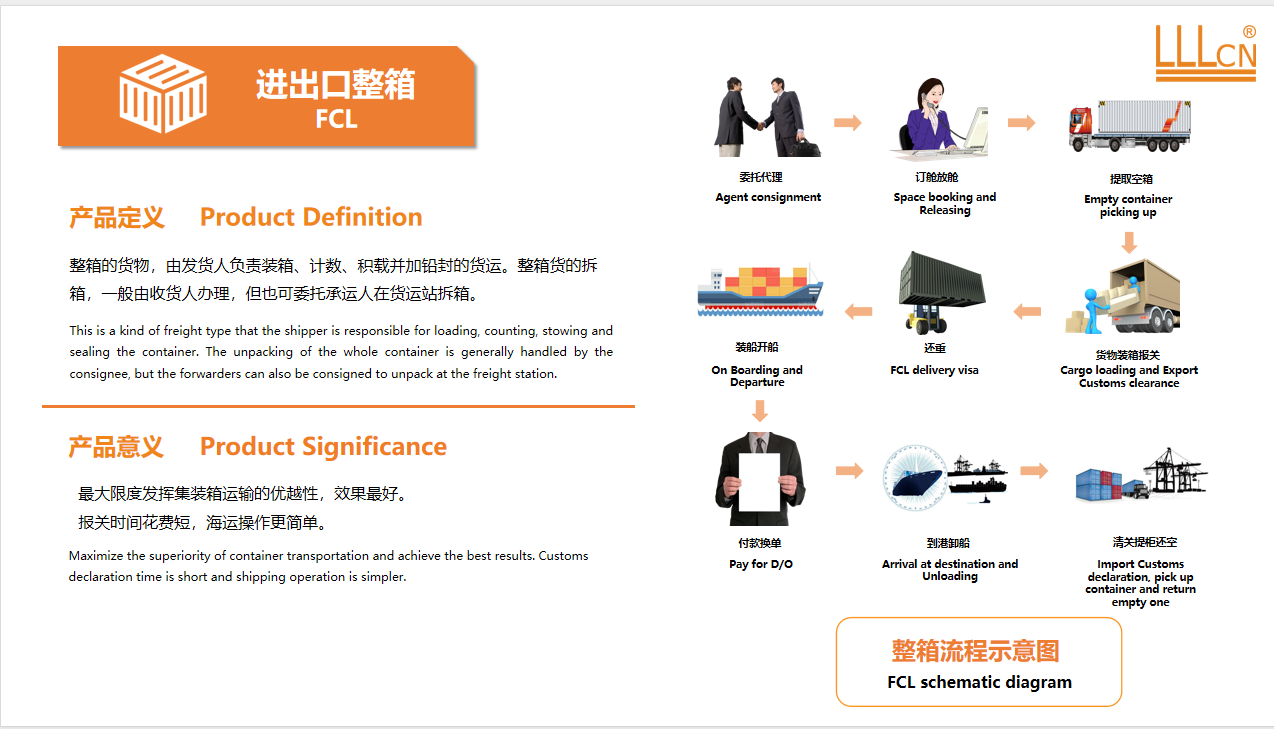 进出口整箱
FCL

产品定义 Product Definition

整箱的货物，由发货人负责装箱、计数、积载并加铅封的货运。整箱货的拆箱，一般由收货人办理，但也可委托承运人在货运站拆箱。

This is a kind of freight type that the shipper is responsible for loading, counting, stowing and sealing the container. The unpacking of the whole container is generally handled by the consignee, but the forwarders can also be consigned to unpack at the freight station.

产品意义 Product Significance

最大限度发挥集装箱运输的优越性，效果最好。
报关时间花费短，海运操作更简单。

Maximize the superiority of container transportation and achieve the best results. Customs declaration time is short and shipping operation is simpler.

LLLCN®

委托代理
Agent consignment

订舱放舱
Space booking and Releasing

提取空箱
Empty container picking up

货物装箱报关
Cargo loading and Export Customs clearance

还重
FCL delivery visa

装船开船
On Boarding and Departure

付款换单
Pay for D/O

到港卸船
Arrival at destination and Unloading

清关提柜还空
Import Customs declaration, pick up container and return empty one

整箱流程示意图
FCL schematic diagram